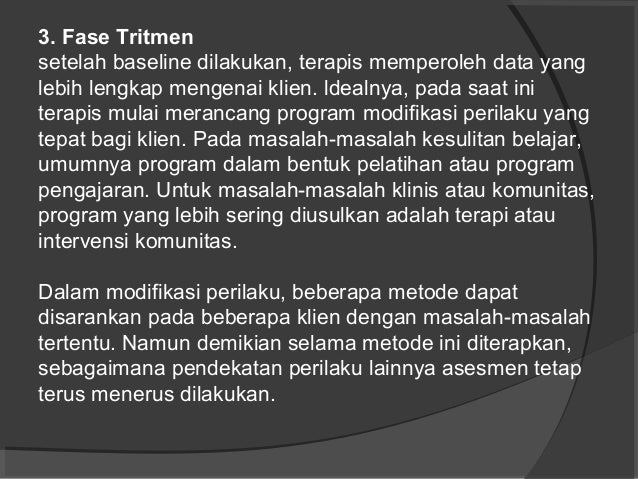 3. Fase Tritmen
setelah baseline dilakukan, terapis memperoleh data yang lebih lengkap mengenai klien. Idealnya, pada saat ini terapis mulai merancang program modifikasi perilaku yang tepat bagi klien. Pada masalah-masalah kesulitan belajar, umumnya program dalam bentuk pelatihan atau program pengajaran. Untuk masalah-masalah klinis atau komunitas, program yang lebih sering diusulkan adalah terapi atau intervensi komunitas.

Dalam modifikasi perilaku, beberapa metode dapat disarankan pada beberapa klien dengan masalah-masalah tertentu. Namun demikian selama metode ini diterapkan, sebagaimana pendekatan perilaku lainnya asesmen tetap terus menerus dilakukan.